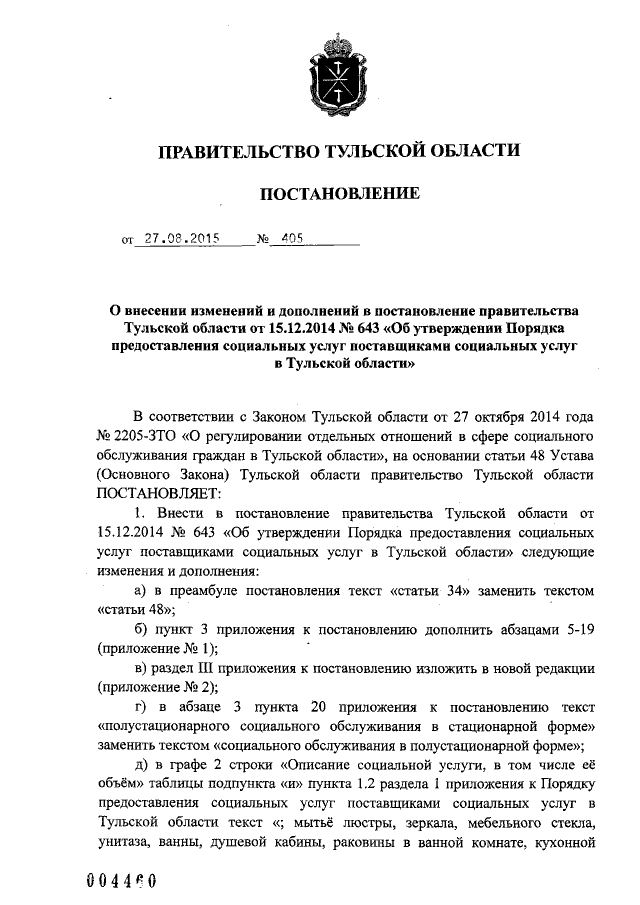 ПРАВИТЕЛЬСТВО ТУЛЬСКОЙ ОБЛАСТИ

ПОСТАНОВЛЕНИЕ

от 27.08.2015 № 405

О внесении изменений и дополнений в постановление правительства Тульской области от 15.12.2014 № 643 «Об утверждении Порядка предоставления социальных услуг поставщиками социальных услуг в Тульской области»

В соответствии с Законом Тульской области от 27 октября 2014 года № 2205-ЗТО «О регулировании отдельных отношений в сфере социального обслуживания граждан в Тульской области», на основании статьи 48 Устава (Основного Закона) Тульской области правительство Тульской области ПОСТАНОВЛЯЕТ:

1. Внести в постановление правительства Тульской области от 15.12.2014 № 643 «Об утверждении Порядка предоставления социальных услуг поставщиками социальных услуг в Тульской области» следующие изменения и дополнения:

а) в преамбуле постановления текст «статьи 34» заменить текстом «статьи 48»;

б) пункт 3 приложения к постановлению дополнить абзацами 5-19 (приложение № 1);

в) раздел III приложения к постановлению изложить в новой редакции (приложение № 2);

г) в абзаце 3 пункта 20 приложения к постановлению текст «полустационарного социального обслуживания в стационарной форме» заменить текстом «социального обслуживания в полустационарной форме»;

д) в графе 2 строки «Описание социальной услуги, в том числе её объём» таблицы подпункта «и» пункта 1.2 раздела 1 приложения к Порядку предоставления социальных услуг поставщиками социальных услуг в Тульской области текст «; мытьё люстры, зеркала, мебельного стекла, унитаза, ванны, душевой кабины, раковины в ванной комнате, кухонной

004460